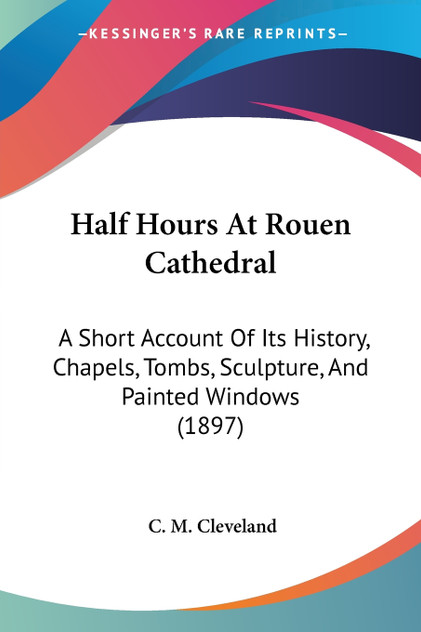 —KESSINGER'S RARE REPRINTS—

Half Hours At Rouen Cathedral

A Short Account Of Its History, Chapels, Tombs, Sculpture, And Painted Windows (1897)

C. M. Cleveland